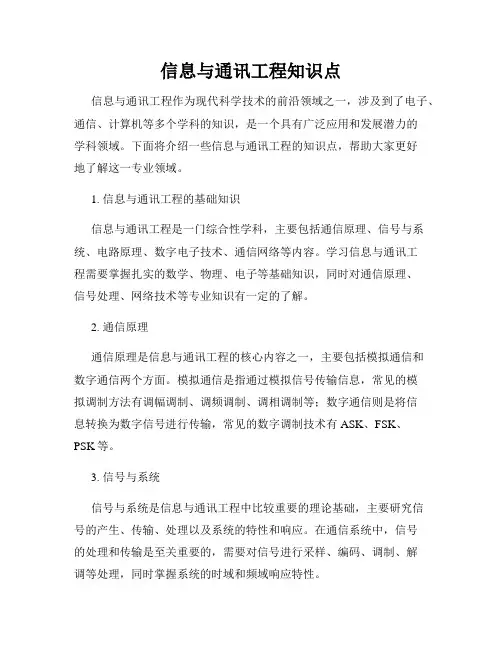 信息与通讯工程知识点

信息与通讯工程作为现代科学技术的前沿领域之一，涉及到了电子、通信、计算机等多个学科的知识，是一个具有广泛应用和发展潜力的学科领域。下面将介绍一些信息与通讯工程的知识点，帮助大家更好地了解这一专业领域。

1. 信息与通讯工程的基础知识

信息与通讯工程是一门综合性学科，主要包括通信原理、信号与系统、电路原理、数字电子技术、通信网络等内容。学习信息与通讯工程需要掌握扎实的数学、物理、电子等基础知识，同时对通信原理、信号处理、网络技术等专业知识有一定的了解。

2. 通信原理

通信原理是信息与通讯工程的核心内容之一，主要包括模拟通信和数字通信两个方面。模拟通信是指通过模拟信号传输信息，常见的模拟调制方法有调幅调制、调频调制、调相调制等；数字通信则是将信息转换为数字信号进行传输，常见的数字调制技术有 ASK、FSK、PSK 等。

3. 信号与系统

信号与系统是信息与通讯工程中比较重要的理论基础，主要研究信号的产生、传输、处理以及系统的特性和响应。在通信系统中，信号的处理和传输是至关重要的，需要对信号进行采样、编码、调制、解调等处理，同时掌握系统的时域和频域响应特性。